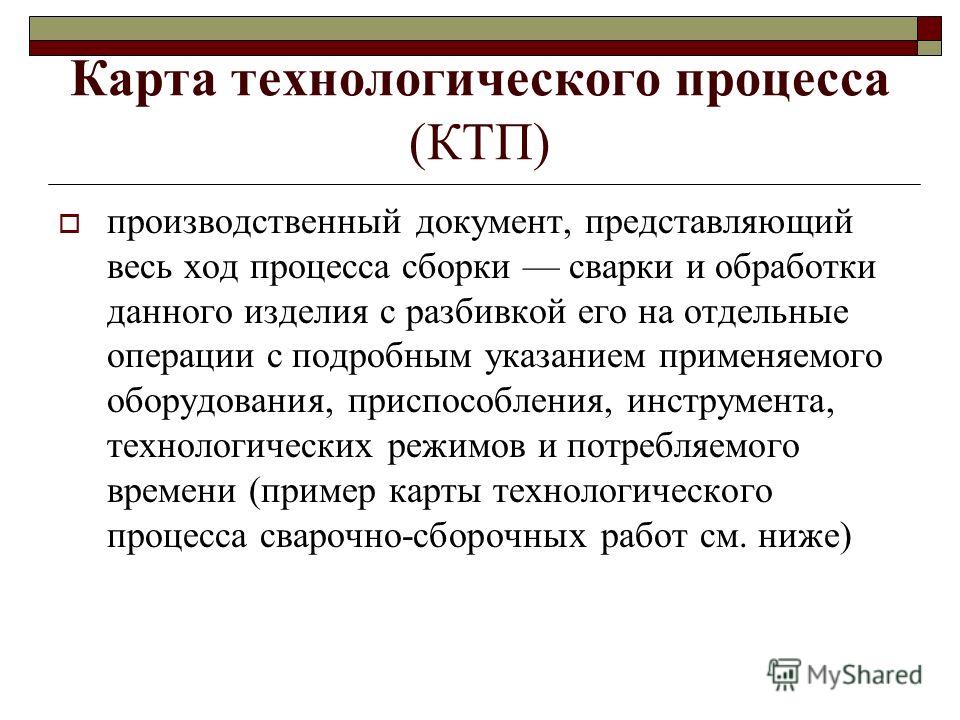 Карта технологического процесса (КТП)

производственный документ, представляющий весь ход процесса сборки — сварки и обработки данного изделия с разбивкой его на отдельные операции с подробным указанием применяемого оборудования, приспособления, инструмента, технологических режимов и потребляемого времени (пример карты технологического процесса сварочно-сборочных работ см. ниже)

MyShared